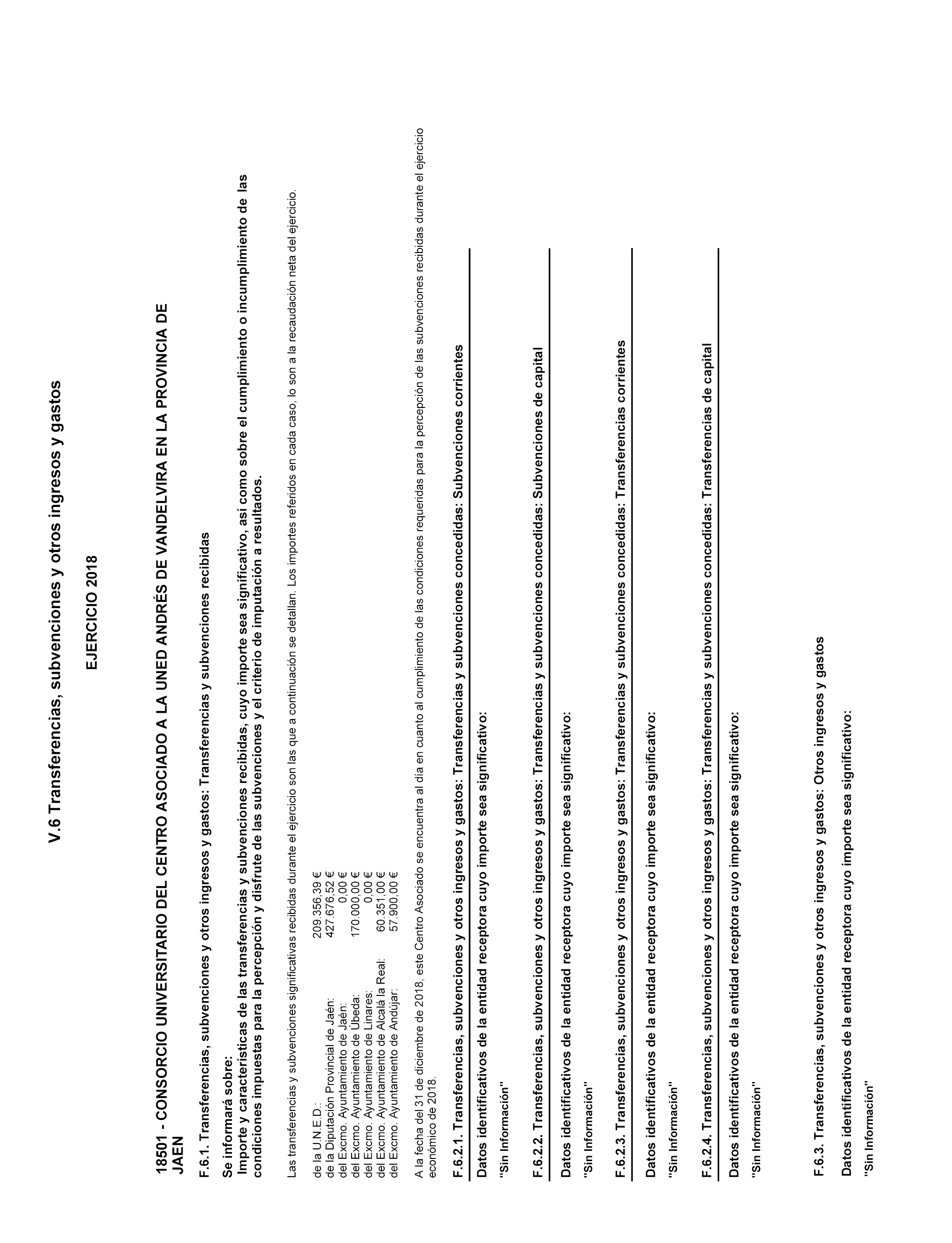 V.6 Transferencias, subvenciones y otros ingresos y gastos

EJERCICIO 2018

18501 - CONSORCIO UNIVERSITARIO DEL CENTRO ASOCIADO A LA UNED ANDRÉS DE VANDELVIRA EN LA PROVINCIA DE JAEN

F.6.1. Transferencias, subvenciones y otros ingresos y gastos: Transferencias y subvenciones recibidas

Se informará sobre:
Importe y características de las transferencias y subvenciones recibidas, cuyo importe sea significativo, así como sobre el cumplimiento o incumplimiento de las condiciones impuestas para la percepción y disfrute de las subvenciones y el criterio de imputación a resultados.

Las transferencias y subvenciones significativas recibidas durante el ejercicio son las que a continuación se detallan. Los importes referidos en cada caso, lo son a la recaudación neta del ejercicio.

| | |
|---|---|
| de la U.N.E.D.: | 209.356,39 € |
| de la Diputación Provincial de Jaén: | 427.676,52 € |
| del Excmo. Ayuntamiento de Jaén: | 0,00 € |
| del Excmo. Ayuntamiento de Úbeda: | 170.000,00 € |
| del Excmo. Ayuntamiento de Linares: | 0,00 € |
| del Excmo. Ayuntamiento de Alcalá la Real: | 60.351,00 € |
| del Excmo. Ayuntamiento de Andújar: | 57.900,00 € |

A la fecha del 31 de diciembre de 2018, este Centro Asociado se encuentra al día en cuanto al cumplimiento de las condiciones requeridas para la percepción de las subvenciones recibidas durante el ejercicio económico de 2018.

F.6.2.1. Transferencias, subvenciones y otros ingresos y gastos: Transferencias y subvenciones concedidas: Subvenciones corrientes

Datos identificativos de la entidad receptora cuyo importe sea significativo:

"Sin Información"

F.6.2.2. Transferencias, subvenciones y otros ingresos y gastos: Transferencias y subvenciones concedidas: Subvenciones de capital

Datos identificativos de la entidad receptora cuyo importe sea significativo:

"Sin Información"

F.6.2.3. Transferencias, subvenciones y otros ingresos y gastos: Transferencias y subvenciones concedidas: Transferencias corrientes

Datos identificativos de la entidad receptora cuyo importe sea significativo:

"Sin Información"

F.6.2.4. Transferencias, subvenciones y otros ingresos y gastos: Transferencias y subvenciones concedidas: Transferencias de capital

Datos identificativos de la entidad receptora cuyo importe sea significativo:

"Sin Información"

F.6.3. Transferencias, subvenciones y otros ingresos y gastos: Otros ingresos y gastos

Datos identificativos de la entidad receptora cuyo importe sea significativo:

"Sin Información"